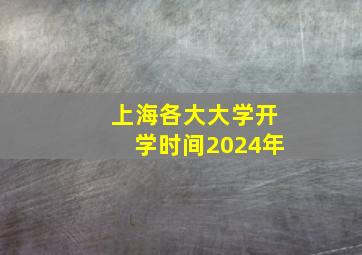 上海各大大学开学时间2024年